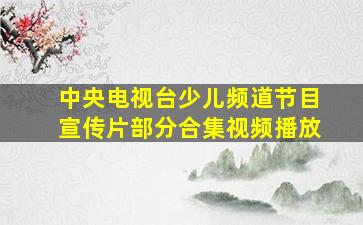 中央电视台少儿频道节目宣传片部分合集视频播放